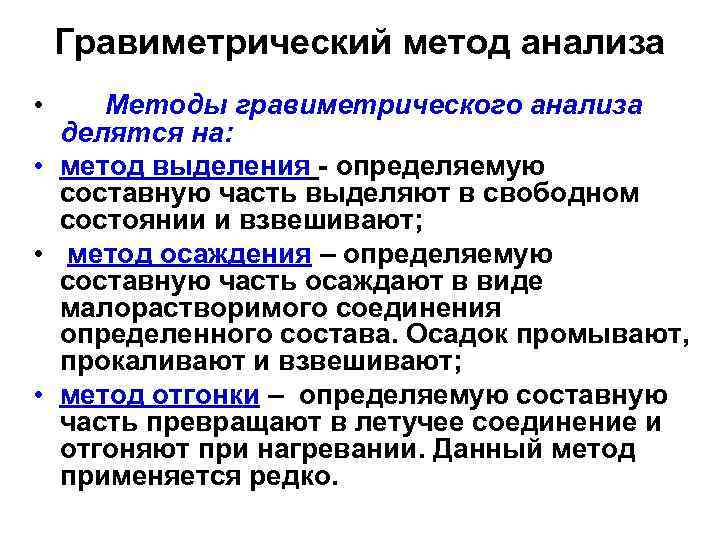 Гравиметрический метод анализа

• Методы гравиметрического анализа делятся на:

• метод выделения - определяемую составную часть выделяют в свободном состоянии и взвешивают;

• метод осаждения – определяемую составную часть осаждают в виде малорастворимого соединения определенного состава. Осадок промывают, прокаливают и взвешивают;

• метод отгонки – определяемую составную часть превращают в летучее соединение и отгоняют при нагревании. Данный метод применяется редко.